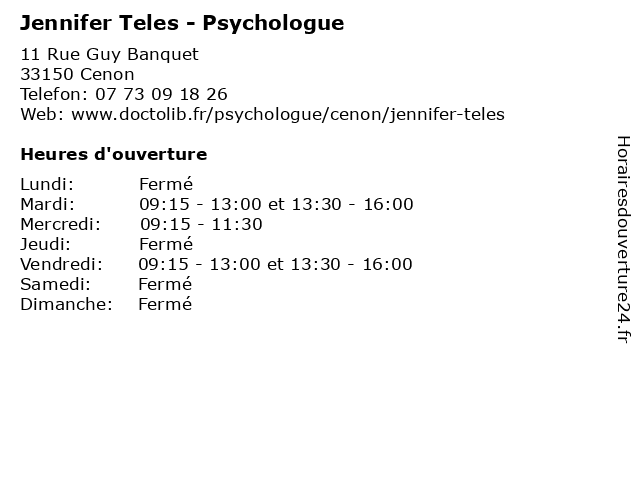 Jennifer Teles - Psychologue

11 Rue Guy Banquet
33150 Cenon
Telefon: 07 73 09 18 26
Web: www.doctolib.fr/psychologue/cenon/jennifer-teles

Heures d'ouverture

Lundi: Fermé
Mardi: 09:15 - 13:00 et 13:30 - 16:00
Mercredi: 09:15 - 11:30
Jeudi: Fermé
Vendredi: 09:15 - 13:00 et 13:30 - 16:00
Samedi: Fermé
Dimanche: Fermé

Horairesdouverture24.fr